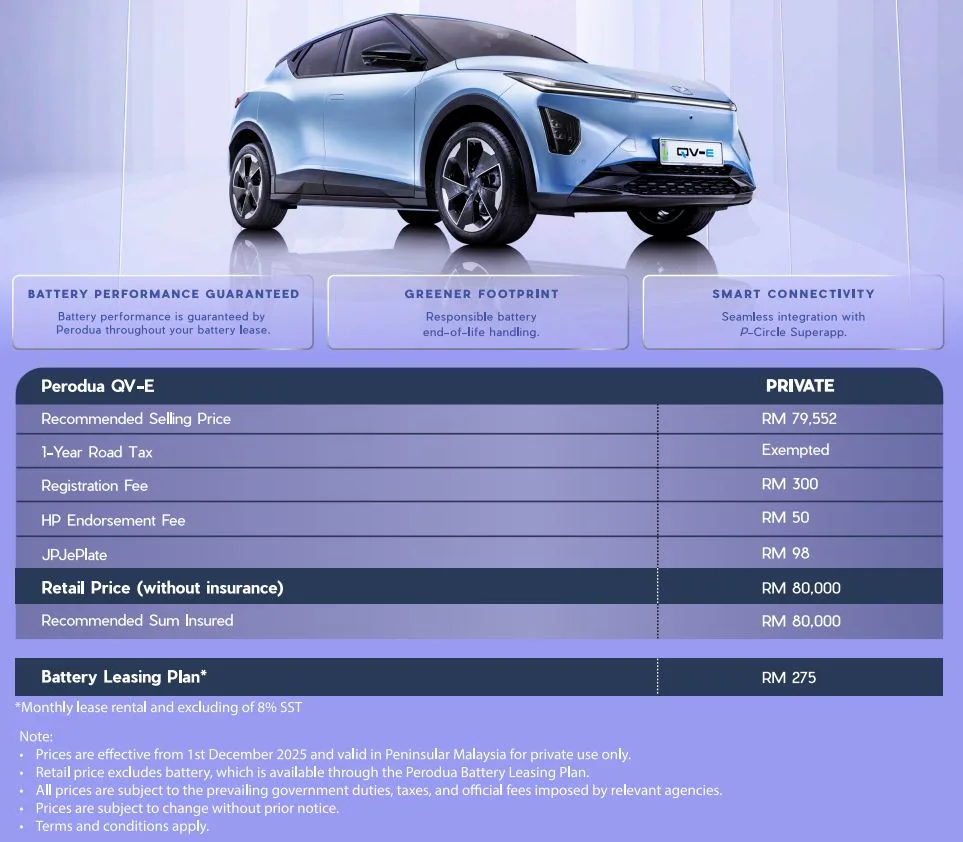 QV-E

BATTERY PERFORMANCE GUARANTEED
Battery performance is guaranteed by Perodua throughout your battery lease.

GREENER FOOTPRINT
Responsible battery end-of-life handling.

SMART CONNECTIVITY
Seamless integration with P-Circle Superapp.

| Perodua QV-E | PRIVATE |
|---|---|
| Recommended Selling Price | RM 79,552 |
| 1-Year Road Tax | Exempted |
| Registration Fee | RM 300 |
| HP Endorsement Fee | RM 50 |
| JPJePlate | RM 98 |
| Retail Price (without insurance) | RM 80,000 |
| Recommended Sum Insured | RM 80,000 |

| Battery Leasing Plan* | RM 275 |
|---|---|

*Monthly lease rental and excluding of 8% SST

Note:
• Prices are effective from 1st December 2025 and valid in Peninsular Malaysia for private use only.
• Retail price excludes battery, which is available through the Perodua Battery Leasing Plan.
• All prices are subject to the prevailing government duties, taxes, and official fees imposed by relevant agencies.
• Prices are subject to change without prior notice.
• Terms and conditions apply.